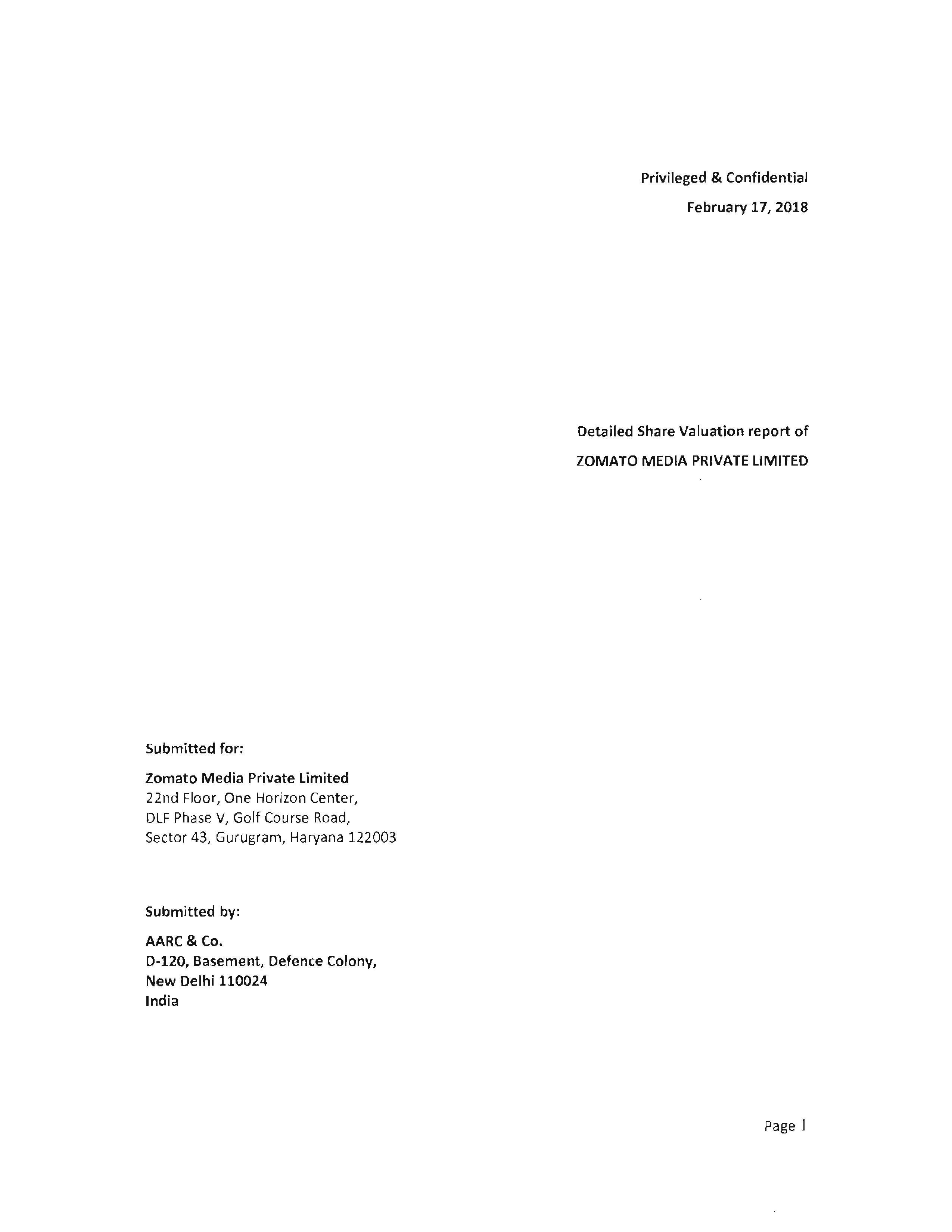 Privileged & Confidential

February 17, 2018

Detailed Share Valuation report of

ZOMATO MEDIA PRIVATE LIMITED

Submitted for:

Zomato Media Private Limited
22nd Floor, One Horizon Center,
DLF Phase V, Golf Course Road,
Sector 43, Gurugram, Haryana 122003

Submitted by:

AARC & Co.
D-120, Basement, Defence Colony,
New Delhi 110024
India

Page 1